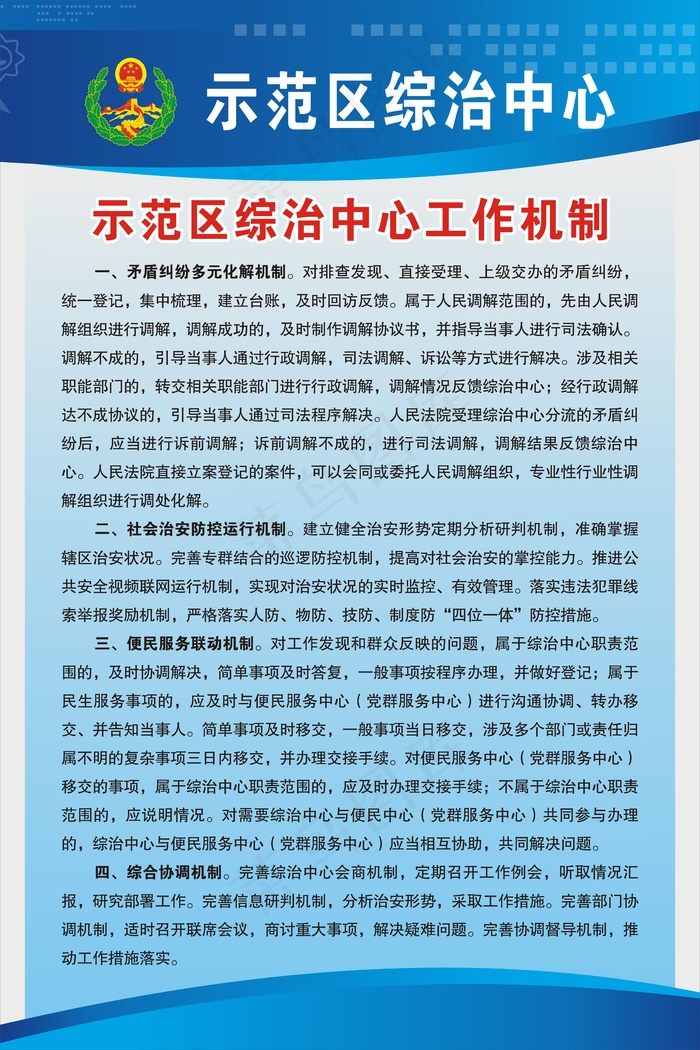 示范区综治中心

示范区综治中心工作机制

一、矛盾纠纷多元化解机制。对排查发现、直接受理、上级交办的矛盾纠纷，统一登记，集中梳理，建立台账，及时回访反馈。属于人民调解范围的，先由人民调解组织进行调解，调解成功的，及时制作调解协议书，并指导当事人进行司法确认。调解不成的，引导当事人通过行政调解，司法调解、诉讼等方式进行解决。涉及相关职能部门的，转交相关职能部门进行行政调解，调解情况反馈综治中心；经行政调解达不成协议的，引导当事人通过司法程序解决。人民法院受理综治中心分流的矛盾纠纷后，应当进行诉前调解；诉前调解不成的，进行司法调解，调解结果反馈综治中心。人民法院直接立案登记的案件，可以会同或委托人民调解组织，专业性行业性调解组织进行调处化解。

二、社会治安防控运行机制。建立健全治安形势定期分析研判机制，准确掌握辖区治安状况。完善专群结合的巡逻防控机制，提高对社会治安的掌控能力。推进公共安全视频联网运行机制，实现对治安状况的实时监控、有效管理。落实违法犯罪线索举报奖励机制，严格落实人防、物防、技防、制度防“四位一体”防控措施。

三、便民服务联动机制。对工作发现和群众反映的问题，属于综治中心职责范围的，及时协调解决，简单事项及时答复，一般事项按程序办理，并做好登记；属于民生服务事项的，应及时与便民服务中心（党群服务中心）进行沟通协调、转办移交、并告知当事人。简单事项及时移交，一般事项当日移交，涉及多个部门或责任归属不明的复杂事项三日内移交，并办理交接手续。对便民服务中心（党群服务中心）移交的事项，属于综治中心职责范围的，应及时办理交接手续；不属于综治中心职责范围的，应说明情况。对需要综治中心与便民中心（党群服务中心）共同参与办理的，综治中心与便民服务中心（党群服务中心）应当相互协助，共同解决问题。

四、综合协调机制。完善综治中心会商机制，定期召开工作例会，听取情况汇报，研究部署工作。完善信息研判机制，分析治安形势，采取工作措施。完善部门协调机制，适时召开联席会议，商讨重大事项，解决疑难问题。完善协调督导机制，推动工作措施落实。